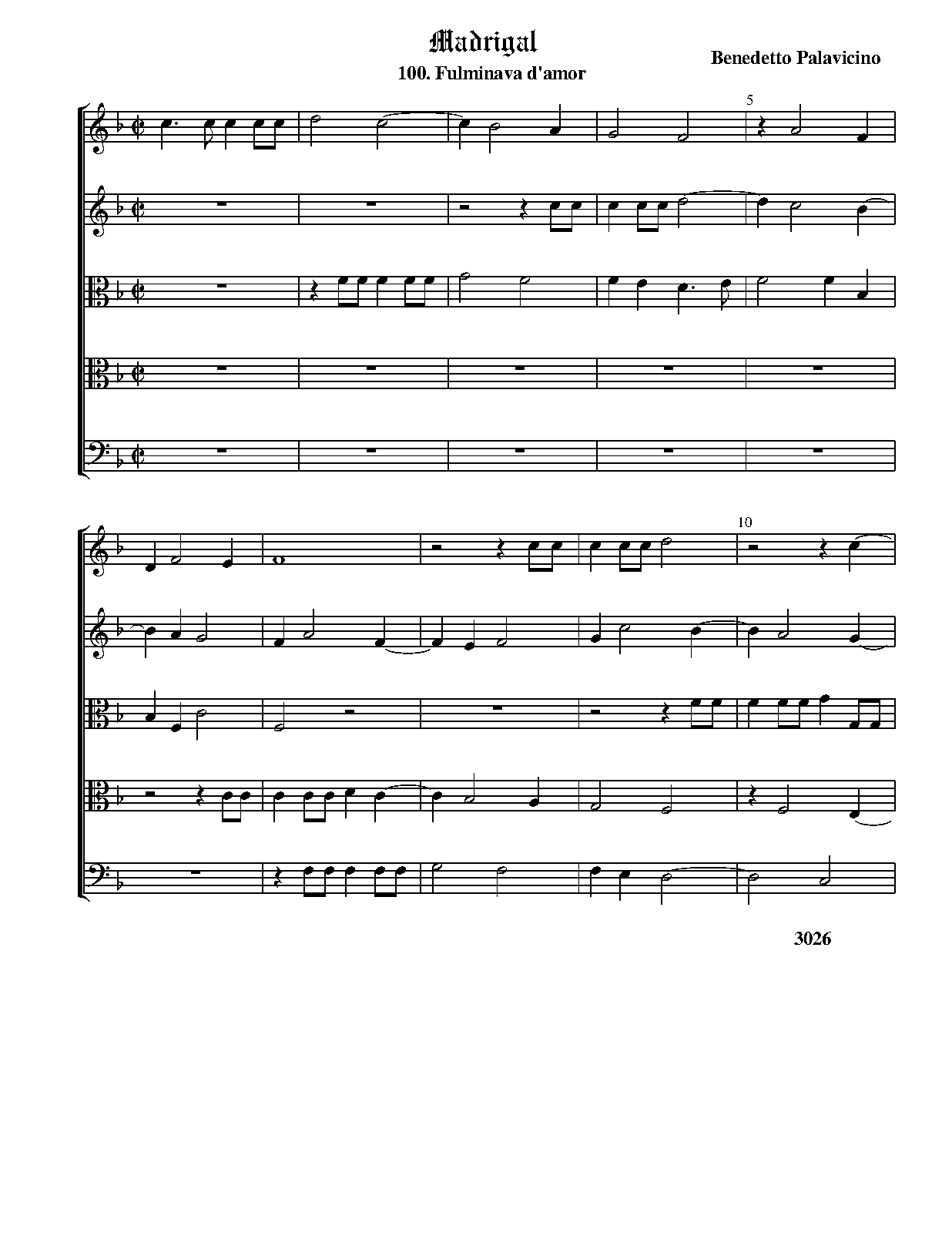 Madrigal

100. Fulminava d'amor

Benedetto Palavicino

5

10

3026